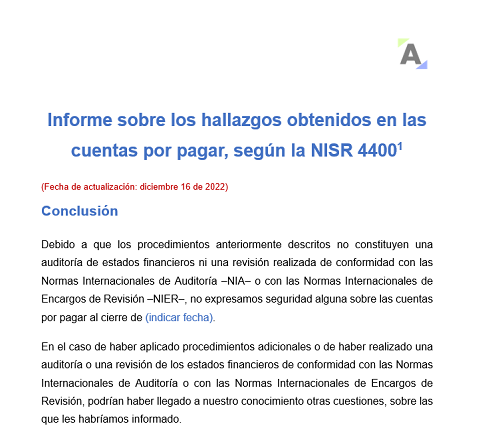 A

Informe sobre los hallazgos obtenidos en las cuentas por pagar, según la NISR 4400$^1$

(Fecha de actualización: diciembre 16 de 2022)

Conclusión

Debido a que los procedimientos anteriormente descritos no constituyen una auditoría de estados financieros ni una revisión realizada de conformidad con las Normas Internacionales de Auditoría –NIA– o con las Normas Internacionales de Encargos de Revisión –NIER–, no expresamos seguridad alguna sobre las cuentas por pagar al cierre de (indicar fecha).

En el caso de haber aplicado procedimientos adicionales o de haber realizado una auditoría o una revisión de los estados financieros de conformidad con las Normas Internacionales de Auditoría o con las Normas Internacionales de Encargos de Revisión, podrían haber llegado a nuestro conocimiento otras cuestiones, sobre las que les habríamos informado.